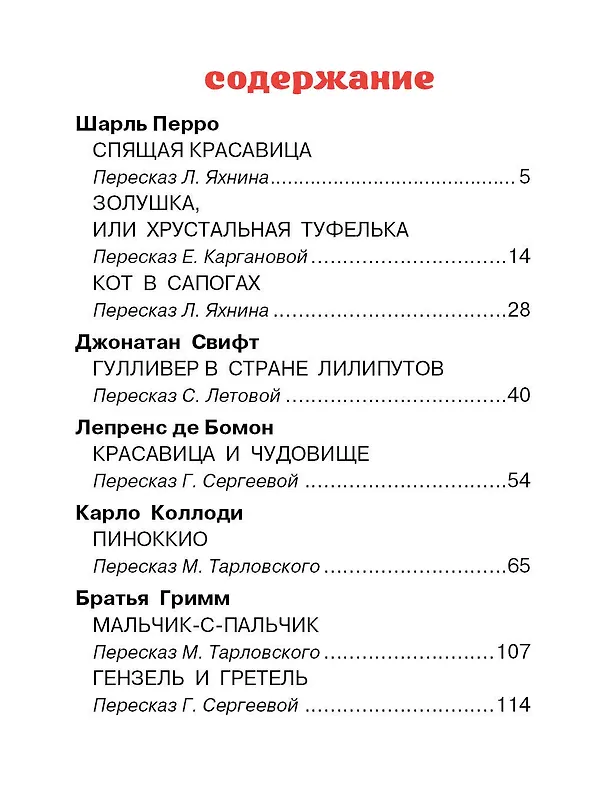 содержание

Шарль Перро

СПЯЩАЯ КРАСАВИЦА

Пересказ Л. Яхнина 5

ЗОЛУШКА,
ИЛИ ХРУСТАЛЬНАЯ ТУФЕЛЬКА

Пересказ Е. Каргановой 14

КОТ В САПОГАХ

Пересказ Л. Яхнина 28

Джонатан Свифт

ГУЛЛИВЕР В СТРАНЕ ЛИЛИПУТОВ

Пересказ С. Летовой 40

Лепренс де Бомон

КРАСАВИЦА И ЧУДОВИЩЕ

Пересказ Г. Сергеевой 54

Карло Коллоди

ПИНОККИО

Пересказ М. Тарловского 65

Братья Гримм

МАЛЬЧИК-С-ПАЛЬЧИК

Пересказ М. Тарловского 107

ГЕНЗЕЛЬ И ГРЕТЕЛЬ

Пересказ Г. Сергеевой 114